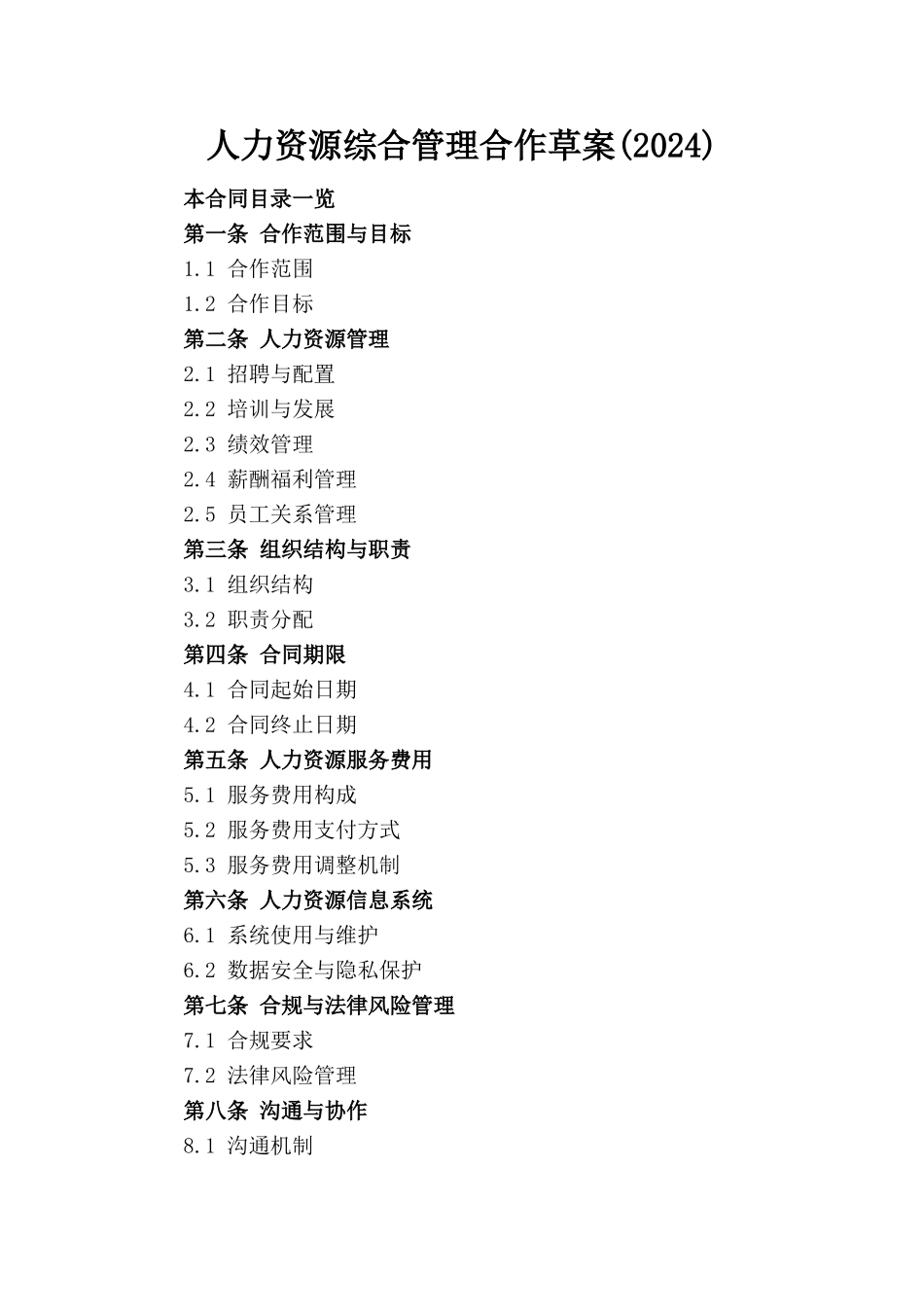 人力资源综合管理合作草案(2024)

本合同目录一览
第一条 合作范围与目标
1.1 合作范围
1.2 合作目标
第二条 人力资源管理
2.1 招聘与配置
2.2 培训与发展
2.3 绩效管理
2.4 薪酬福利管理
2.5 员工关系管理
第三条 组织结构与职责
3.1 组织结构
3.2 职责分配
第四条 合同期限
4.1 合同起始日期
4.2 合同终止日期
第五条 人力资源服务费用
5.1 服务费用构成
5.2 服务费用支付方式
5.3 服务费用调整机制
第六条 人力资源信息系统
6.1 系统使用与维护
6.2 数据安全与隐私保护
第七条 合规与法律风险管理
7.1 合规要求
7.2 法律风险管理
第八条 沟通与协作
8.1 沟通机制